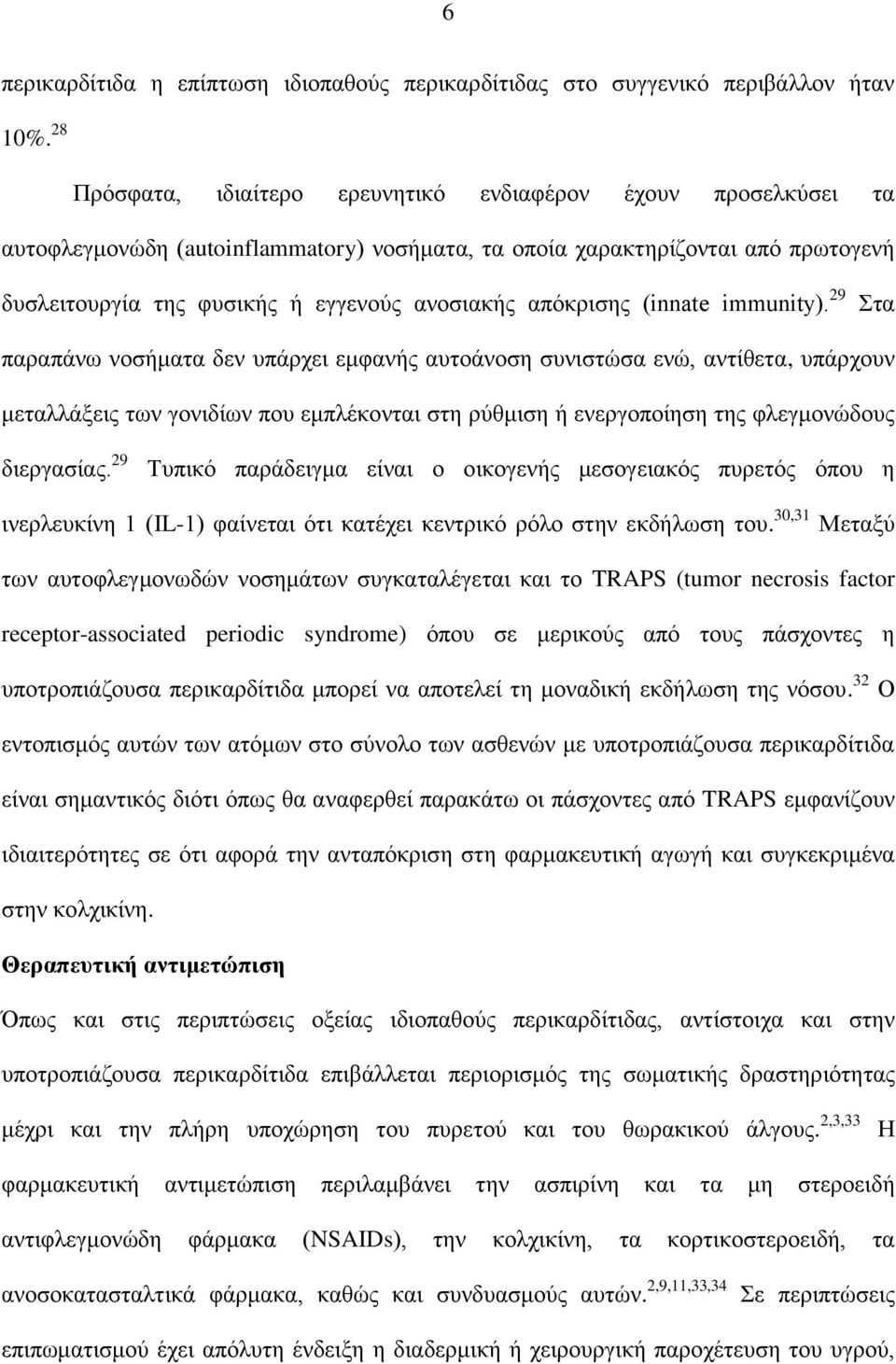 6

περικαρδίτιδα η επίπτωση ιδιοπαθούς περικαρδίτιδας στο συγγενικό περιβάλλον ήταν 10%.$^{28}$

Πρόσφατα, ιδιαίτερο ερευνητικό ενδιαφέρον έχουν προσελκύσει τα αυτοφλεγμονώδη (autoinflammatory) νοσήματα, τα οποία χαρακτηρίζονται από πρωτογενή δυσλειτουργία της φυσικής ή εγγενούς ανοσιακής απόκρισης (innate immunity).$^{29}$ Στα παραπάνω νοσήματα δεν υπάρχει εμφανής αυτοάνοση συνιστώσα ενώ, αντίθετα, υπάρχουν μεταλλάξεις των γονιδίων που εμπλέκονται στη ρύθμιση ή ενεργοποίηση της φλεγμονώδους διεργασίας.$^{29}$ Τυπικό παράδειγμα είναι ο οικογενής μεσογειακός πυρετός όπου η ινερλευκίνη 1 (IL-1) φαίνεται ότι κατέχει κεντρικό ρόλο στην εκδήλωση του.$^{30,31}$ Μεταξύ των αυτοφλεγμονωδών νοσημάτων συγκαταλέγεται και το TRAPS (tumor necrosis factor receptor-associated periodic syndrome) όπου σε μερικούς από τους πάσχοντες η υποτροπιάζουσα περικαρδίτιδα μπορεί να αποτελεί τη μοναδική εκδήλωση της νόσου.$^{32}$ Ο εντοπισμός αυτών των ατόμων στο σύνολο των ασθενών με υποτροπιάζουσα περικαρδίτιδα είναι σημαντικός διότι όπως θα αναφερθεί παρακάτω οι πάσχοντες από TRAPS εμφανίζουν ιδιαιτερότητες σε ότι αφορά την ανταπόκριση στη φαρμακευτική αγωγή και συγκεκριμένα στην κολχικίνη.

Θεραπευτική αντιμετώπιση

Όπως και στις περιπτώσεις οξείας ιδιοπαθούς περικαρδίτιδας, αντίστοιχα και στην υποτροπιάζουσα περικαρδίτιδα επιβάλλεται περιορισμός της σωματικής δραστηριότητας μέχρι και την πλήρη υποχώρηση του πυρετού και του θωρακικού άλγους.$^{2,3,33}$ Η φαρμακευτική αντιμετώπιση περιλαμβάνει την ασπιρίνη και τα μη στεροειδή αντιφλεγμονώδη φάρμακα (NSAIDs), την κολχικίνη, τα κορτικοστεροειδή, τα ανοσοκατασταλτικά φάρμακα, καθώς και συνδυασμούς αυτών.$^{2,9,11,33,34}$ Σε περιπτώσεις επιπωματισμού έχει απόλυτη ένδειξη η διαδερμική ή χειρουργική παροχέτευση του υγρού,